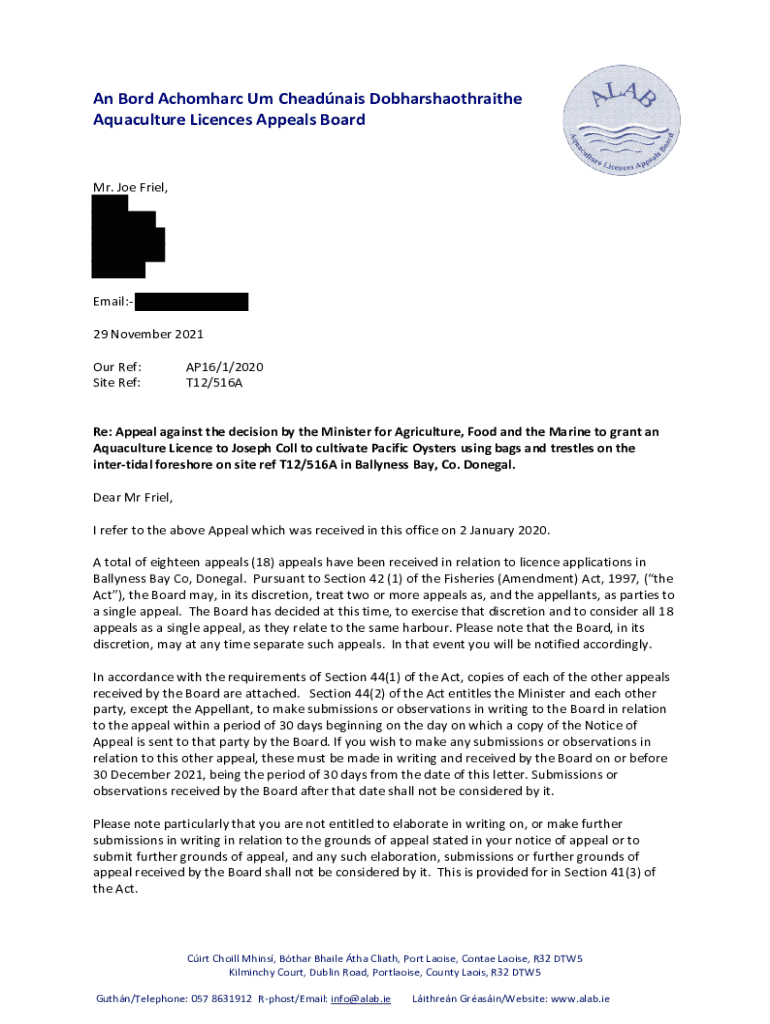 An Bord Achomharc Um Cheadúnais Dobharshaothraithe
Aquaculture Licences Appeals Board

ALAB
Aquaculture Licences Appeals Board

Mr. Joe Friel,

Email:-

29 November 2021

Our Ref: AP16/1/2020
Site Ref: T12/516A

Re: Appeal against the decision by the Minister for Agriculture, Food and the Marine to grant an Aquaculture Licence to Joseph Coll to cultivate Pacific Oysters using bags and trestles on the inter-tidal foreshore on site ref T12/516A in Ballyness Bay, Co. Donegal.

Dear Mr Friel,

I refer to the above Appeal which was received in this office on 2 January 2020.

A total of eighteen appeals (18) appeals have been received in relation to licence applications in Ballyness Bay Co, Donegal. Pursuant to Section 42 (1) of the Fisheries (Amendment) Act, 1997, ("the Act"), the Board may, in its discretion, treat two or more appeals as, and the appellants, as parties to a single appeal. The Board has decided at this time, to exercise that discretion and to consider all 18 appeals as a single appeal, as they relate to the same harbour. Please note that the Board, in its discretion, may at any time separate such appeals. In that event you will be notified accordingly.

In accordance with the requirements of Section 44(1) of the Act, copies of each of the other appeals received by the Board are attached. Section 44(2) of the Act entitles the Minister and each other party, except the Appellant, to make submissions or observations in writing to the Board in relation to the appeal within a period of 30 days beginning on the day on which a copy of the Notice of Appeal is sent to that party by the Board. If you wish to make any submissions or observations in relation to this other appeal, these must be made in writing and received by the Board on or before 30 December 2021, being the period of 30 days from the date of this letter. Submissions or observations received by the Board after that date shall not be considered by it.

Please note particularly that you are not entitled to elaborate in writing on, or make further submissions in writing in relation to the grounds of appeal stated in your notice of appeal or to submit further grounds of appeal, and any such elaboration, submissions or further grounds of appeal received by the Board shall not be considered by it. This is provided for in Section 41(3) of the Act.

Cúirt Choill Mhinsí, Bóthar Bhaile Átha Cliath, Port Laoise, Contae Laoise, R32 DTW5
Kilminchy Court, Dublin Road, Portlaoise, County Laois, R32 DTW5

Guthán/Telephone: 057 8631912 R-phost/Email: info@alab.ie Láithreán Gréasáin/Website: www.alab.ie